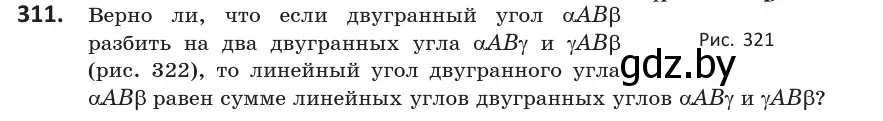 **311.** Верно ли, что если двугранный угол $\alpha AB\beta$ разбить на два двугранных угла $\alpha AB\gamma$ и $\gamma AB\beta$ (рис. 322), то линейный угол двугранного угла $\alpha AB\beta$ равен сумме линейных углов двугранных углов $\alpha AB\gamma$ и $\gamma AB\beta$?

Рис. 321

gdz.by